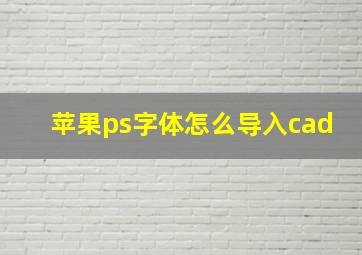 苹果ps字体怎么导入cad